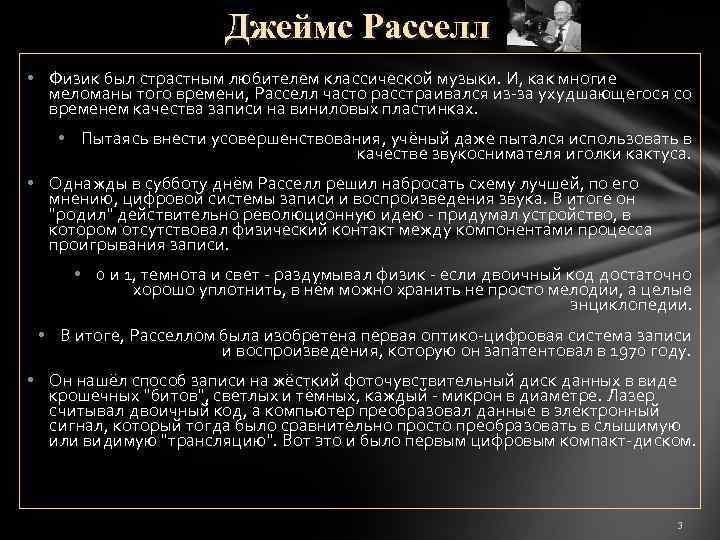 Джеймс Расселл

• Физик был страстным любителем классической музыки. И, как многие меломаны того времени, Расселл часто расстраивался из-за ухудшающегося со временем качества записи на виниловых пластинках.

• Пытаясь внести усовершенствования, учёный даже пытался использовать в качестве звукоснимателя иголки кактуса.

• Однажды в субботу днём Расселл решил набросать схему лучшей, по его мнению, цифровой системы записи и воспроизведения звука. В итоге он "родил" действительно революционную идею - придумал устройство, в котором отсутствовал физический контакт между компонентами процесса проигрывания записи.

• 0 и 1, темнота и свет - раздумывал физик - если двоичный код достаточно хорошо уплотнить, в нём можно хранить не просто мелодии, а целые энциклопедии.

• В итоге, Расселлом была изобретена первая оптико-цифровая система записи и воспроизведения, которую он запатентовал в 1970 году.

• Он нашёл способ записи на жёсткий фоточувствительный диск данных в виде крошечных "битов", светлых и тёмных, каждый - микрон в диаметре. Лазер считывал двоичный код, а компьютер преобразовал данные в электронный сигнал, который тогда было сравнительно просто преобразовать в слышимую или видимую "трансляцию". Вот это и было первым цифровым компакт-диском.

3